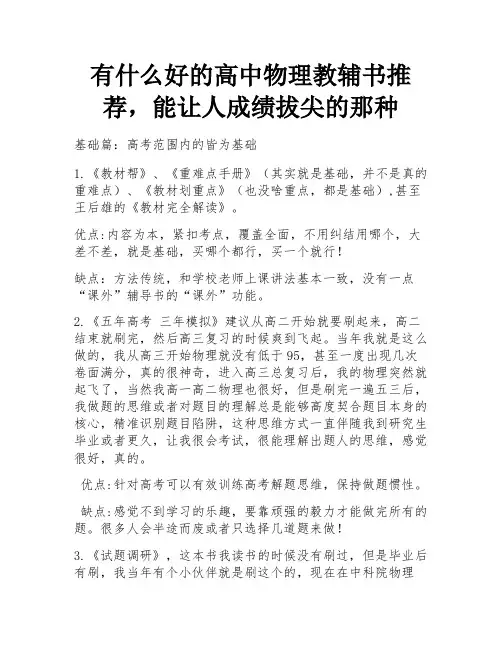 有什么好的高中物理教辅书推荐，能让人成绩拔尖的那种

基础篇：高考范围内的皆为基础

1.《教材帮》、《重难点手册》（其实就是基础，并不是真的重难点）、《教材划重点》（也没啥重点，都是基础）.甚至王后雄的《教材完全解读》。

优点:内容为本，紧扣考点，覆盖全面，不用纠结用哪个，大差不差，就是基础，买哪个都行，买一个就行！

缺点：方法传统，和学校老师上课讲法基本一致，没有一点“课外”辅导书的“课外”功能。

2.《五年高考 三年模拟》建议从高二开始就要刷起来，高二结束就刷完，然后高三复习的时候爽到飞起。当年我就是这么做的，我从高三开始物理就没有低于95，甚至一度出现几次卷面满分，真的很神奇，进入高三总复习后，我的物理突然就起飞了，当然我高一高二物理也很好，但是刷完一遍五三后，我做题的思维或者对题目的理解总是能够高度契合题目本身的核心，精准识别题目陷阱，这种思维方式一直伴随我到研究生毕业或者更久，让我很会考试，很能理解出题人的思维，感觉很好，真的。

优点:针对高考可以有效训练高考解题思维，保持做题惯性。

缺点:感觉不到学习的乐趣，要靠顽强的毅力才能做完所有的题。很多人会半途而废或者只选择几道题来做！

3.《试题调研》，这本书我读书的时候没有刷过，但是毕业后有刷，我当年有个小伙伴就是刷这个的，现在在中科院物理